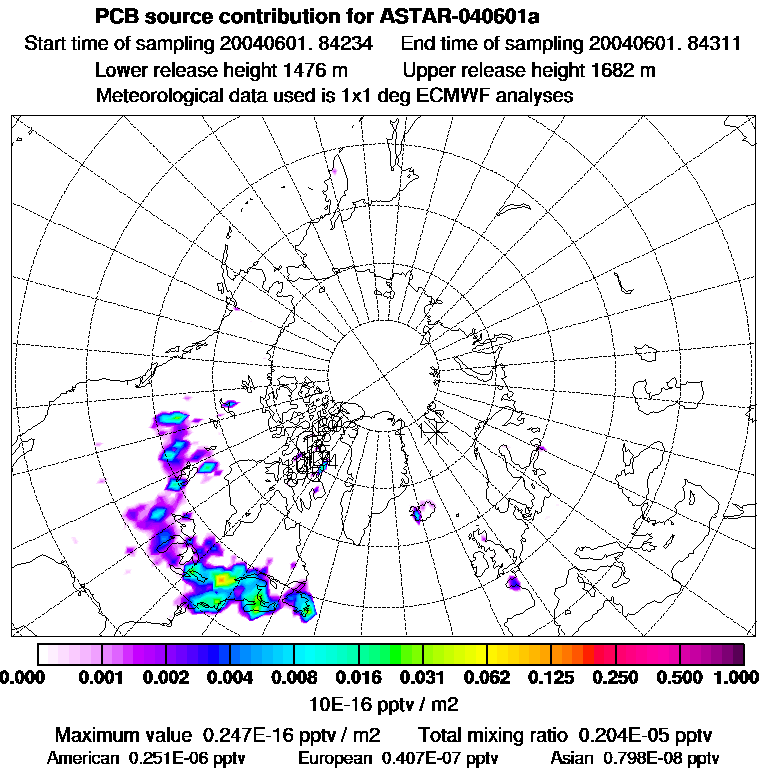 PCB source contribution for ASTAR-040601a
Start time of sampling 20040601. 84234   End time of sampling 20040601. 84311
Lower release height 1476 m   Upper release height 1682 m
Meteorological data used is 1x1 deg ECMWF analyses

0.000 0.001 0.002 0.004 0.008 0.016 0.031 0.062 0.125 0.250 0.500 1.000
10E-16 pptv / m2

Maximum value 0.247E-16 pptv / m2   Total mixing ratio 0.204E-05 pptv
American 0.251E-06 pptv   European 0.407E-07 pptv   Asian 0.798E-08 pptv